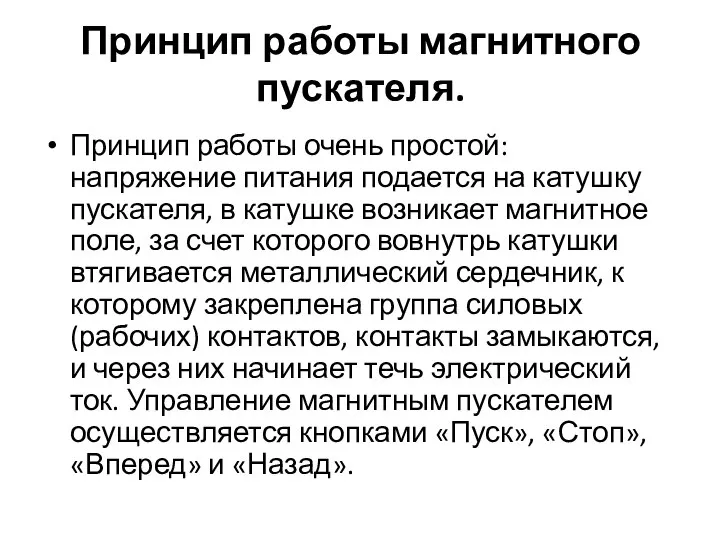 Принцип работы магнитного пускателя.

• Принцип работы очень простой: напряжение питания подается на катушку пускателя, в катушке возникает магнитное поле, за счет которого вовнутрь катушки втягивается металлический сердечник, к которому закреплена группа силовых (рабочих) контактов, контакты замыкаются, и через них начинает течь электрический ток. Управление магнитным пускателем осуществляется кнопками «Пуск», «Стоп», «Вперед» и «Назад».